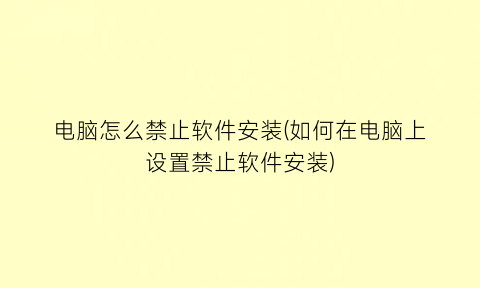 电脑怎么禁止软件安装(如何在电脑上设置禁止软件安装)